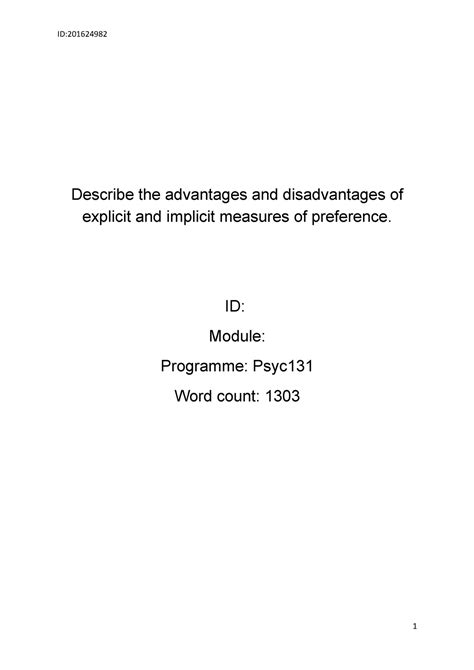 ID:201624982

Describe the advantages and disadvantages of explicit and implicit measures of preference.

ID:

Module:

Programme: Psyc131

Word count: 1303

1